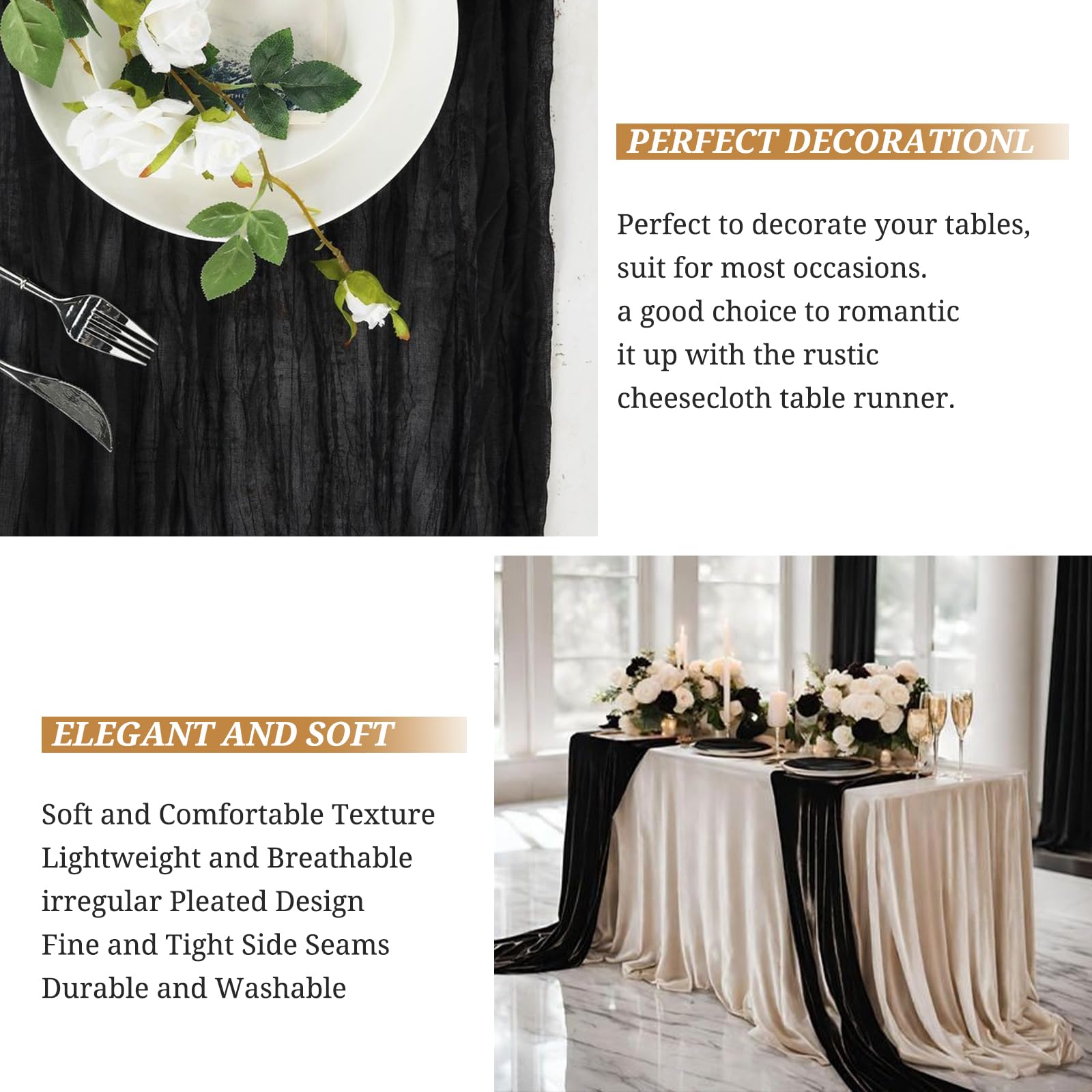 PERFECT DECORATIONL

Perfect to decorate your tables, suit for most occasions. a good choice to romantic it up with the rustic cheesecloth table runner.

ELEGANT AND SOFT

Soft and Comfortable Texture
Lightweight and Breathable
irregular Pleated Design
Fine and Tight Side Seams
Durable and Washable